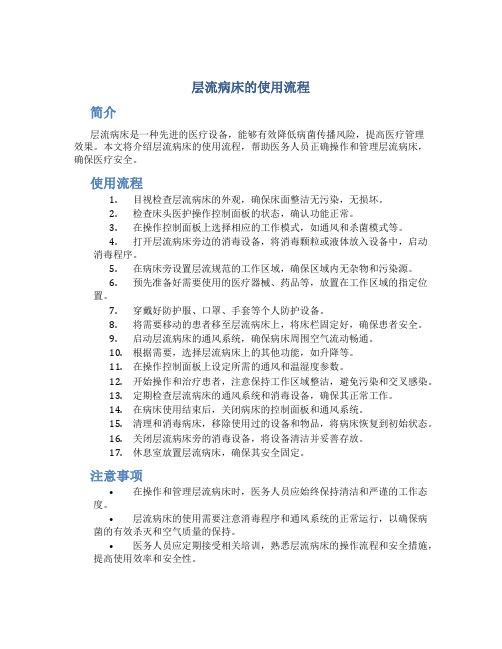 层流病床的使用流程

简介

层流病床是一种先进的医疗设备，能够有效降低病菌传播风险，提高医疗管理效果。本文将介绍层流病床的使用流程，帮助医务人员正确操作和管理层流病床，确保医疗安全。

使用流程

1. 目视检查层流病床的外观，确保床面整洁无污染，无损坏。
2. 检查床头医护操作控制面板的状态，确认功能正常。
3. 在操作控制面板上选择相应的工作模式，如通风和杀菌模式等。
4. 打开层流病床旁边的消毒设备，将消毒颗粒或液体放入设备中，启动消毒程序。
5. 在病床旁设置层流规范的工作区域，确保区域内无杂物和污染源。
6. 预先准备好需要使用的医疗器械、药品等，放置在工作区域的指定位置。
7. 穿戴好防护服、口罩、手套等个人防护设备。
8. 将需要移动的患者移至层流病床上，将床栏固定好，确保患者安全。
9. 启动层流病床的通风系统，确保病床周围空气流动畅通。
10. 根据需要，选择层流病床上的其他功能，如升降等。
11. 在操作控制面板上设定所需的通风和温湿度参数。
12. 开始操作和治疗患者，注意保持工作区域整洁，避免污染和交叉感染。
13. 定期检查层流病床的通风系统和消毒设备，确保其正常工作。
14. 在病床使用结束后，关闭病床的控制面板和通风系统。
15. 清理和消毒病床，移除使用过的设备和物品，将病床恢复到初始状态。
16. 关闭层流病床旁的消毒设备，将设备清洁并妥善存放。
17. 休息室放置层流病床，确保其安全固定。

注意事项

• 在操作和管理层流病床时，医务人员应始终保持清洁和严谨的工作态度。
• 层流病床的使用需要注意消毒程序和通风系统的正常运行，以确保病菌的有效杀灭和空气质量的保持。
• 医务人员应定期接受相关培训，熟悉层流病床的操作流程和安全措施，提高使用效率和安全性。